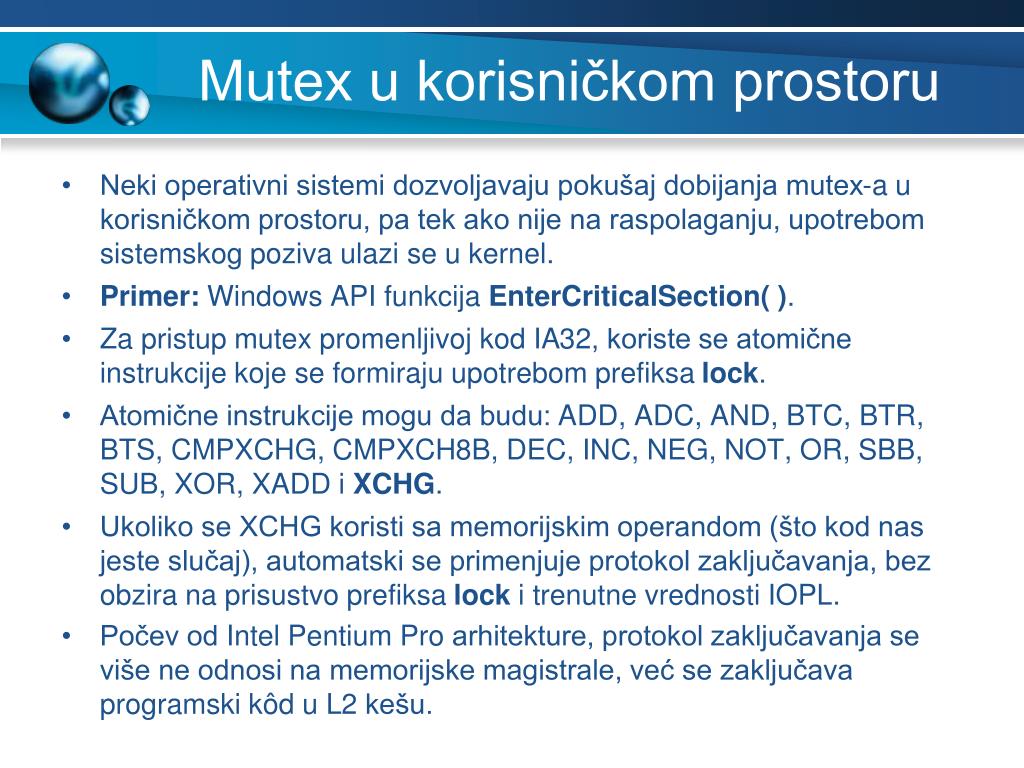 Mutex u korisničkom prostoru

• Neki operativni sistemi dozvoljavaju pokušaj dobijanja mutex-a u korisničkom prostoru, pa tek ako nije na raspolaganju, upotrebom sistemskog poziva ulazi se u kernel.
• Primer: Windows API funkcija EnterCriticalSection( ).
• Za pristup mutex promenljivoj kod IA32, koriste se atomične instrukcije koje se formiraju upotrebom prefiksa lock.
• Atomične instrukcije mogu da budu: ADD, ADC, AND, BTC, BTR, BTS, CMPXCHG, CMPXCH8B, DEC, INC, NEG, NOT, OR, SBB, SUB, XOR, XADD i XCHG.
• Ukoliko se XCHG koristi sa memorijskim operandom (što kod nas jeste slučaj), automatski se primenjuje protokol zaključavanja, bez obzira na prisustvo prefiksa lock i trenutne vrednosti IOPL.
• Počev od Intel Pentium Pro arhitekture, protokol zaključavanja se više ne odnosi na memorijske magistrale, već se zaključava programski kôd u L2 kešu.